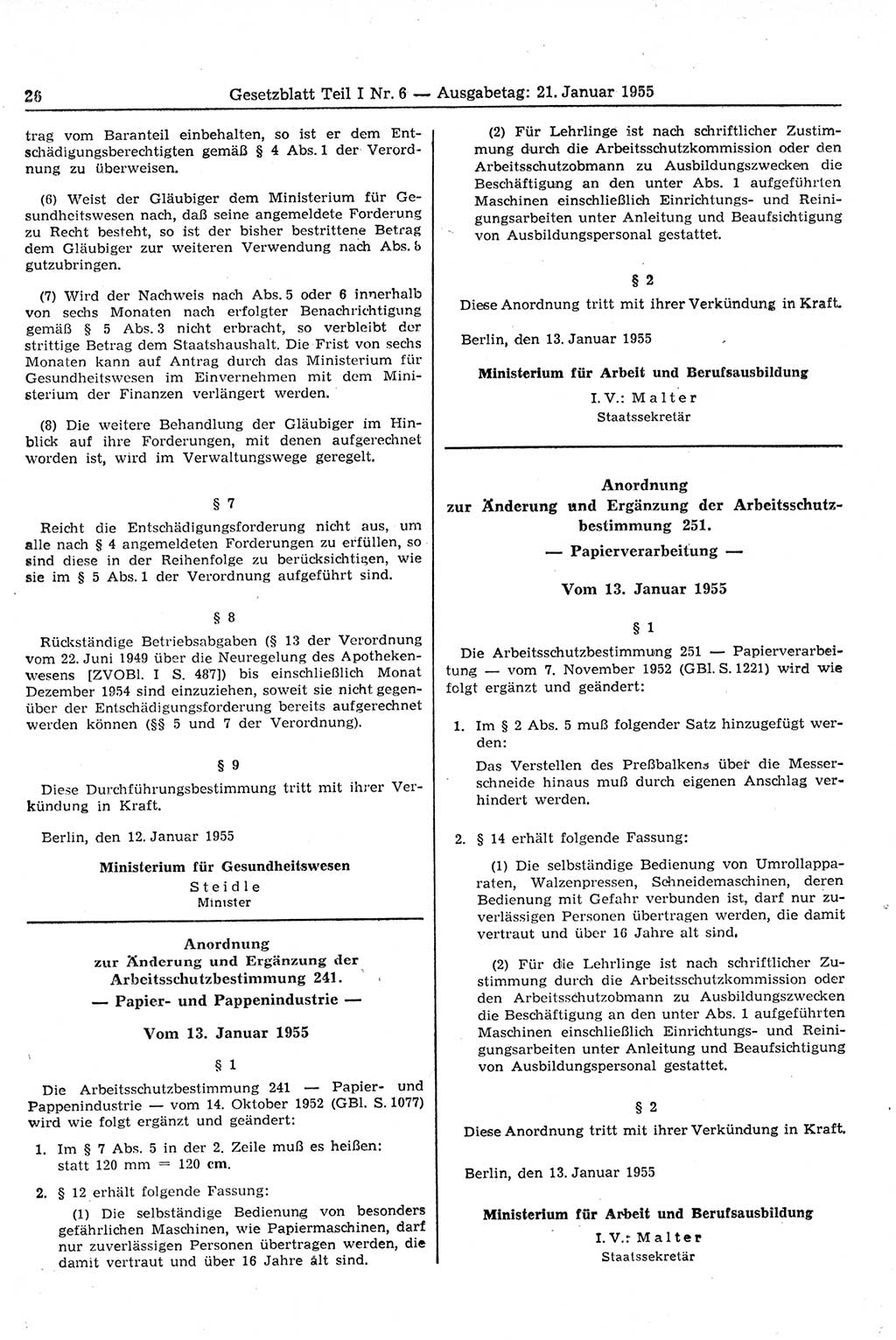 26 Gesetzblatt Teil I Nr. 6 — Ausgabetag: 21. Januar 1955

trag vom Baranteil einbehalten, so ist er dem Entschädigungsberechtigten gemäß § 4 Abs. 1 der Verordnung zu überweisen.

(6) Weist der Gläubiger dem Ministerium für Gesundheitswesen nach, daß seine angemeldete Forderung zu Recht besteht, so ist der bisher bestrittene Betrag dem Gläubiger zur weiteren Verwendung nach Abs. 5 gutzubringen.

(7) Wird der Nachweis nach Abs. 5 oder 6 innerhalb von sechs Monaten nach erfolgter Benachrichtigung gemäß § 5 Abs. 3 nicht erbracht, so verbleibt der strittige Betrag dem Staatshaushalt. Die Frist von sechs Monaten kann auf Antrag durch das Ministerium für Gesundheitswesen im Einvernehmen mit dem Ministerium der Finanzen verlängert werden.

(8) Die weitere Behandlung der Gläubiger im Hinblick auf ihre Forderungen, mit denen aufgerechnet worden ist, wird im Verwaltungswege geregelt.

§ 7

Reicht die Entschädigungsforderung nicht aus, um alle nach § 4 angemeldeten Forderungen zu erfüllen, so sind diese in der Reihenfolge zu berücksichtigen, wie sie im § 5 Abs. 1 der Verordnung aufgeführt sind.

§ 8

Rückständige Betriebsabgaben (§ 13 der Verordnung vom 22. Juni 1949 über die Neuregelung des Apothekenwesens [ZVOBl. I S. 487]) bis einschließlich Monat Dezember 1954 sind einzuziehen, soweit sie nicht gegenüber der Entschädigungsforderung bereits aufgerechnet werden können (§§ 5 und 7 der Verordnung).

§ 9

Diese Durchführungsbestimmung tritt mit ihrer Verkündung in Kraft.

Berlin, den 12. Januar 1955

Ministerium für Gesundheitswesen
Steidle
Minister

Anordnung
zur Änderung und Ergänzung der Arbeitsschutzbestimmung 241.
— Papier- und Pappenindustrie —

Vom 13. Januar 1955

§ 1

Die Arbeitsschutzbestimmung 241 — Papier- und Pappenindustrie — vom 14. Oktober 1952 (GBl. S. 1077) wird wie folgt ergänzt und geändert:

1. Im § 7 Abs. 5 in der 2. Zeile muß es heißen: statt 120 mm = 120 cm.

2. § 12 erhält folgende Fassung:

(1) Die selbständige Bedienung von besonders gefährlichen Maschinen, wie Papiermaschinen, darf nur zuverlässigen Personen übertragen werden, die damit vertraut und über 16 Jahre alt sind.

(2) Für Lehrlinge ist nach schriftlicher Zustimmung durch die Arbeitsschutzkommission oder den Arbeitsschutzobmann zu Ausbildungszwecken die Beschäftigung an den unter Abs. 1 aufgeführten Maschinen einschließlich Einrichtungs- und Reinigungsarbeiten unter Anleitung und Beaufsichtigung von Ausbildungspersonal gestattet.

§ 2

Diese Anordnung tritt mit ihrer Verkündung in Kraft.

Berlin, den 13. Januar 1955

Ministerium für Arbeit und Berufsausbildung
I. V.: Malter
Staatssekretär

Anordnung
zur Änderung und Ergänzung der Arbeitsschutzbestimmung 251.
— Papierverarbeitung —

Vom 13. Januar 1955

§ 1

Die Arbeitsschutzbestimmung 251 — Papierverarbeitung — vom 7. November 1952 (GBl. S. 1221) wird wie folgt ergänzt und geändert:

1. Im § 2 Abs. 5 muß folgender Satz hinzugefügt werden:

Das Verstellen des Preßbalkens über die Messerschneide hinaus muß durch eigenen Anschlag verhindert werden.

2. § 14 erhält folgende Fassung:

(1) Die selbständige Bedienung von Umrollapparaten, Walzenpressen, Schneidemaschinen, deren Bedienung mit Gefahr verbunden ist, darf nur zuverlässigen Personen übertragen werden, die damit vertraut und über 16 Jahre alt sind.

(2) Für die Lehrlinge ist nach schriftlicher Zustimmung durch die Arbeitsschutzkommission oder den Arbeitsschutzobmann zu Ausbildungszwecken die Beschäftigung an den unter Abs. 1 aufgeführten Maschinen einschließlich Einrichtungs- und Reinigungsarbeiten unter Anleitung und Beaufsichtigung von Ausbildungspersonal gestattet.

§ 2

Diese Anordnung tritt mit ihrer Verkündung in Kraft.

Berlin, den 13. Januar 1955

Ministerium für Arbeit und Berufsausbildung
I. V.: Malter
Staatssekretär